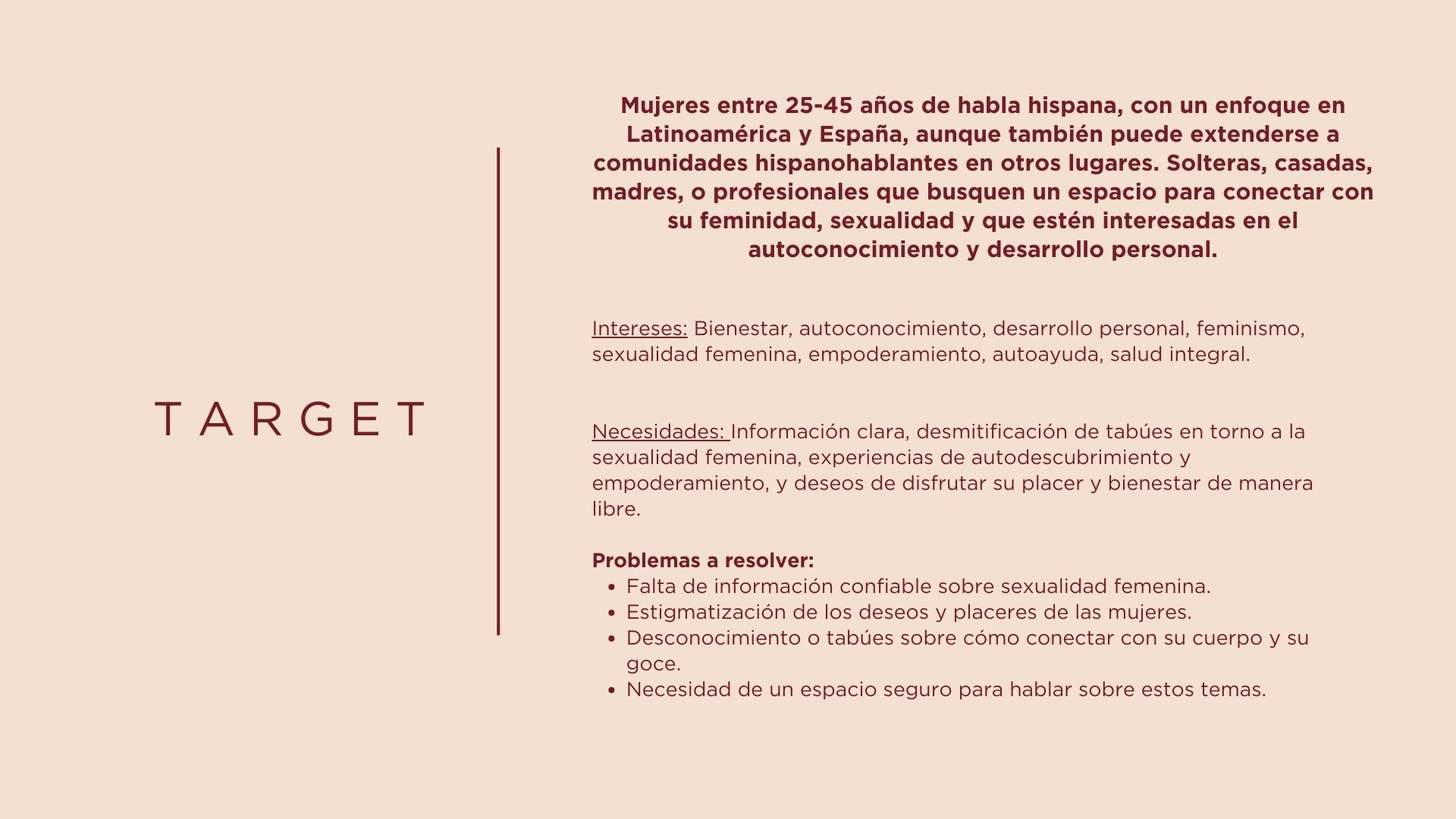 TARGET

Mujeres entre 25-45 años de habla hispana, con un enfoque en Latinoamérica y España, aunque también puede extenderse a comunidades hispanohablantes en otros lugares. Solteras, casadas, madres, o profesionales que busquen un espacio para conectar con su feminidad, sexualidad y que estén interesadas en el autoconocimiento y desarrollo personal.

Intereses: Bienestar, autoconocimiento, desarrollo personal, feminismo, sexualidad femenina, empoderamiento, autoayuda, salud integral.

Necesidades: Información clara, desmitificación de tabúes en torno a la sexualidad femenina, experiencias de autodescubrimiento y empoderamiento, y deseos de disfrutar su placer y bienestar de manera libre.

Problemas a resolver:
- Falta de información confiable sobre sexualidad femenina.
- Estigmatización de los deseos y placeres de las mujeres.
- Desconocimiento o tabúes sobre cómo conectar con su cuerpo y su goce.
- Necesidad de un espacio seguro para hablar sobre estos temas.